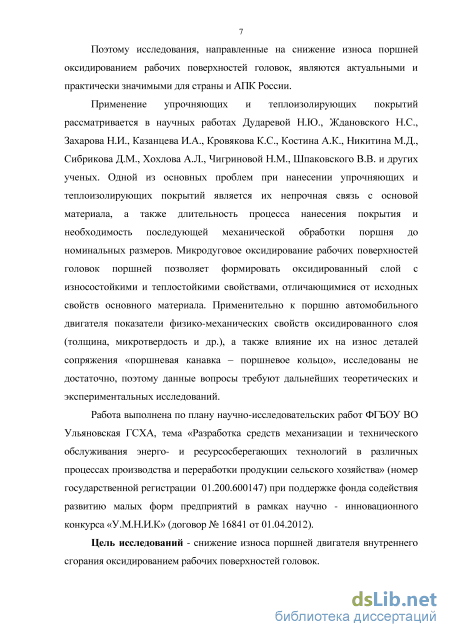 7

Поэтому исследования, направленные на снижение износа поршней оксидированием рабочих поверхностей головок, являются актуальными и практически значимыми для страны и АПК России.

Применение упрочняющих и теплоизолирующих покрытий рассматривается в научных работах Дударевой Н.Ю., Ждановского Н.С., Захарова Н.И., Казанцева И.А., Кровякова К.С., Костина А.К., Никитина М.Д., Сибрикова Д.М., Хохлова А.Л., Чигриновой Н.М., Шпаковского В.В. и других ученых. Одной из основных проблем при нанесении упрочняющих и теплоизолирующих покрытий является их непрочная связь с основой материала, а также длительность процесса нанесения покрытия и необходимость последующей механической обработки поршня до номинальных размеров. Микродуговое оксидирование рабочих поверхностей головок поршней позволяет формировать оксидированный слой с износостойкими и теплостойкими свойствами, отличающимися от исходных свойств основного материала. Применительно к поршню автомобильного двигателя показатели физико-механических свойств оксидированного слоя (толщина, микротвердость и др.), а также влияние их на износ деталей сопряжения «поршневая канавка – поршневое кольцо», исследованы не достаточно, поэтому данные вопросы требуют дальнейших теоретических и экспериментальных исследований.

Работа выполнена по плану научно-исследовательских работ ФГБОУ ВО Ульяновская ГСХА, тема «Разработка средств механизации и технического обслуживания энерго- и ресурсосберегающих технологий в различных процессах производства и переработки продукции сельского хозяйства» (номер государственной регистрации 01.200.600147) при поддержке фонда содействия развитию малых форм предприятий в рамках научно - инновационного конкурса «У.М.Н.И.К» (договор № 16841 от 01.04.2012).

Цель исследований - снижение износа поршней двигателя внутреннего сгорания оксидированием рабочих поверхностей головок.

dsLib.net
библиотека диссертаций